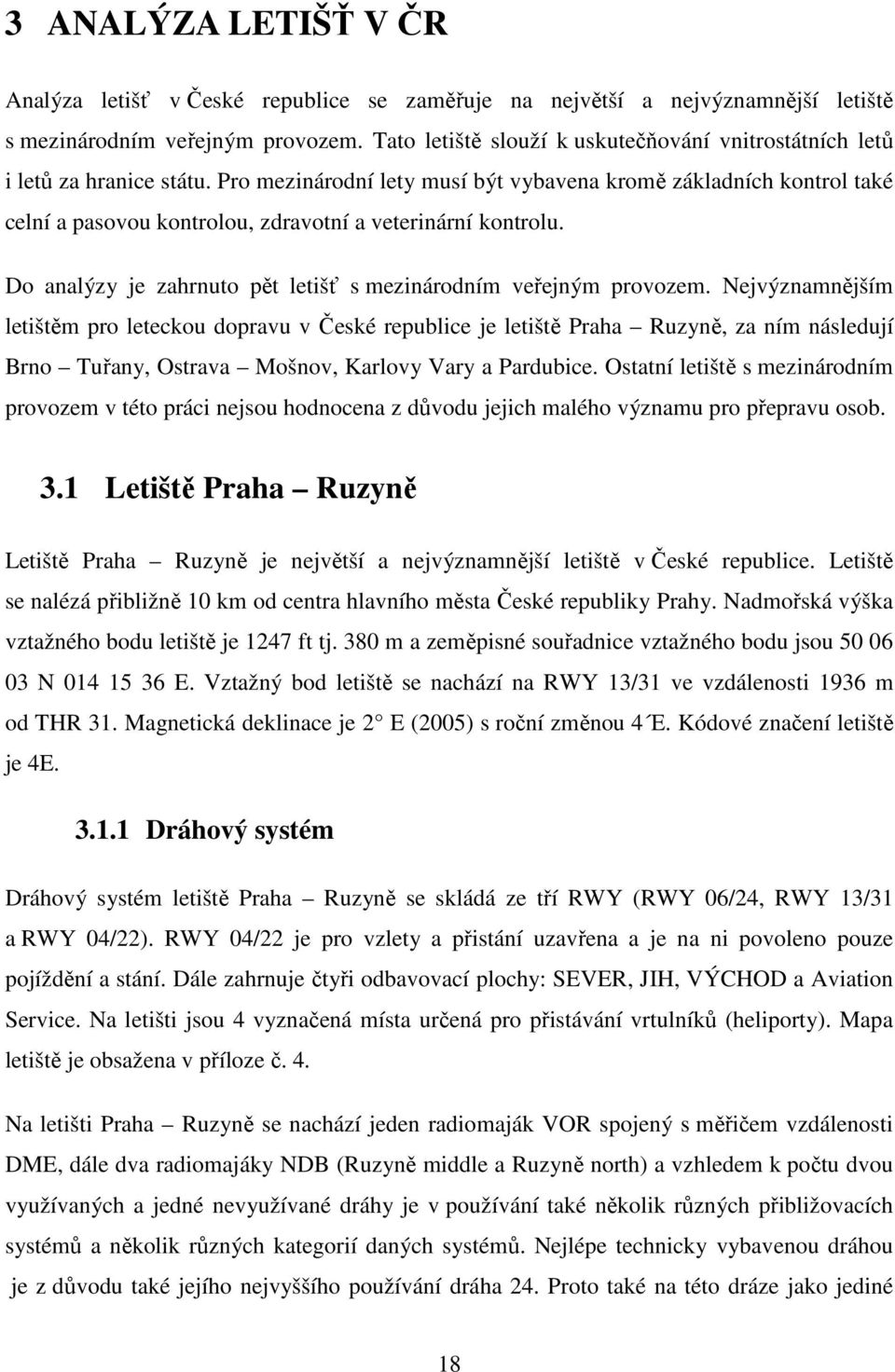 3 ANALÝZA LETIŠŤ V ČR

Analýza letišť v České republice se zaměřuje na největší a nejvýznamnější letiště s mezinárodním veřejným provozem. Tato letiště slouží k uskutečňování vnitrostátních letů i letů za hranice státu. Pro mezinárodní lety musí být vybavena kromě základních kontrol také celní a pasovou kontrolou, zdravotní a veterinární kontrolu.

Do analýzy je zahrnuto pět letišť s mezinárodním veřejným provozem. Nejvýznamnějším letištěm pro leteckou dopravu v České republice je letiště Praha – Ruzyně, za ním následují Brno – Tuřany, Ostrava – Mošnov, Karlovy Vary a Pardubice. Ostatní letiště s mezinárodním provozem v této práci nejsou hodnocena z důvodu jejich malého významu pro přepravu osob.

3.1 Letiště Praha – Ruzyně

Letiště Praha – Ruzyně je největší a nejvýznamnější letiště v České republice. Letiště se nalézá přibližně 10 km od centra hlavního města České republiky Prahy. Nadmořská výška vztažného bodu letiště je 1247 ft tj. 380 m a zeměpisné souřadnice vztažného bodu jsou 50 06 03 N 014 15 36 E. Vztažný bod letiště se nachází na RWY 13/31 ve vzdálenosti 1936 m od THR 31. Magnetická deklinace je 2° E (2005) s roční změnou 4´E. Kódové značení letiště je 4E.

3.1.1 Dráhový systém

Dráhový systém letiště Praha – Ruzyně se skládá ze tří RWY (RWY 06/24, RWY 13/31 a RWY 04/22). RWY 04/22 je pro vzlety a přistání uzavřena a je na ni povoleno pouze pojíždění a stání. Dále zahrnuje čtyři odbavovací plochy: SEVER, JIH, VÝCHOD a Aviation Service. Na letišti jsou 4 vyznačená místa určená pro přistávání vrtulníků (heliporty). Mapa letiště je obsažena v příloze č. 4.

Na letišti Praha – Ruzyně se nachází jeden radiomaják VOR spojený s měřičem vzdálenosti DME, dále dva radiomajáky NDB (Ruzyně middle a Ruzyně north) a vzhledem k počtu dvou využívaných a jedné nevyužívané dráhy je v používání také několik různých přibližovacích systémů a několik různých kategorií daných systémů. Nejlépe technicky vybavenou dráhou je z důvodu také jejího nejvyššího používání dráha 24. Proto také na této dráze jako jediné

18